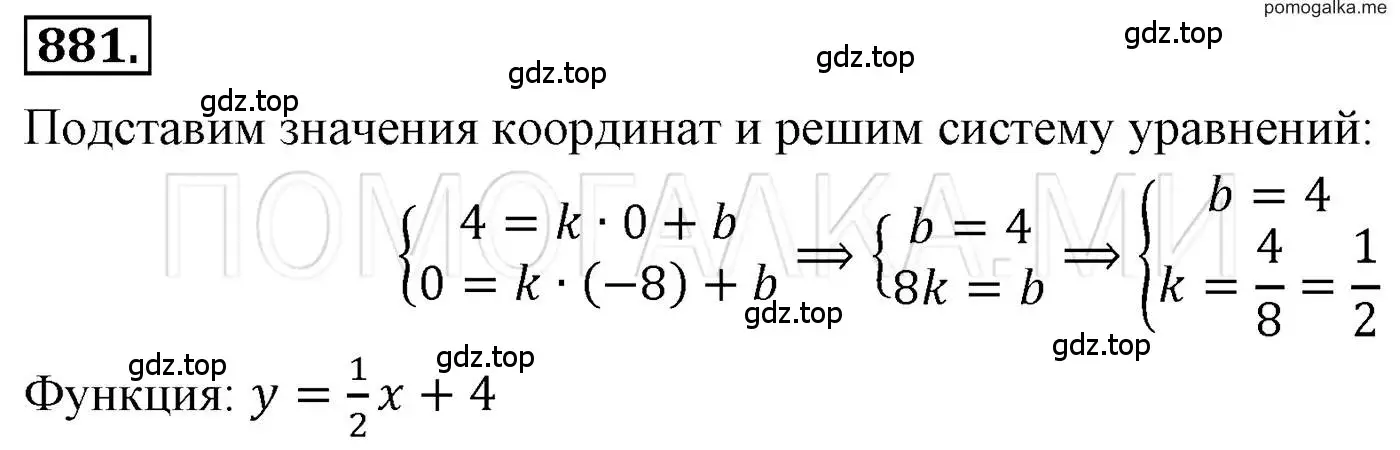 pomogalka.me

881.

gdz.top gdz.top gdz.top gdz.top

Подставим значения координат и решим систему уравнений:

ПОМОГАЛКА.МИ

$\begin{cases} 4 = k \cdot 0 + b \\ 0 = k \cdot (-8) + b \end{cases} \Rightarrow \begin{cases} b = 4 \\ 8k = b \end{cases} \Rightarrow \begin{cases} b = 4 \\ k = \frac{4}{8} = \frac{1}{2} \end{cases}$

gdz.top gdz.top gdz.top gdz.top

Функция: $y = \frac{1}{2}x + 4$